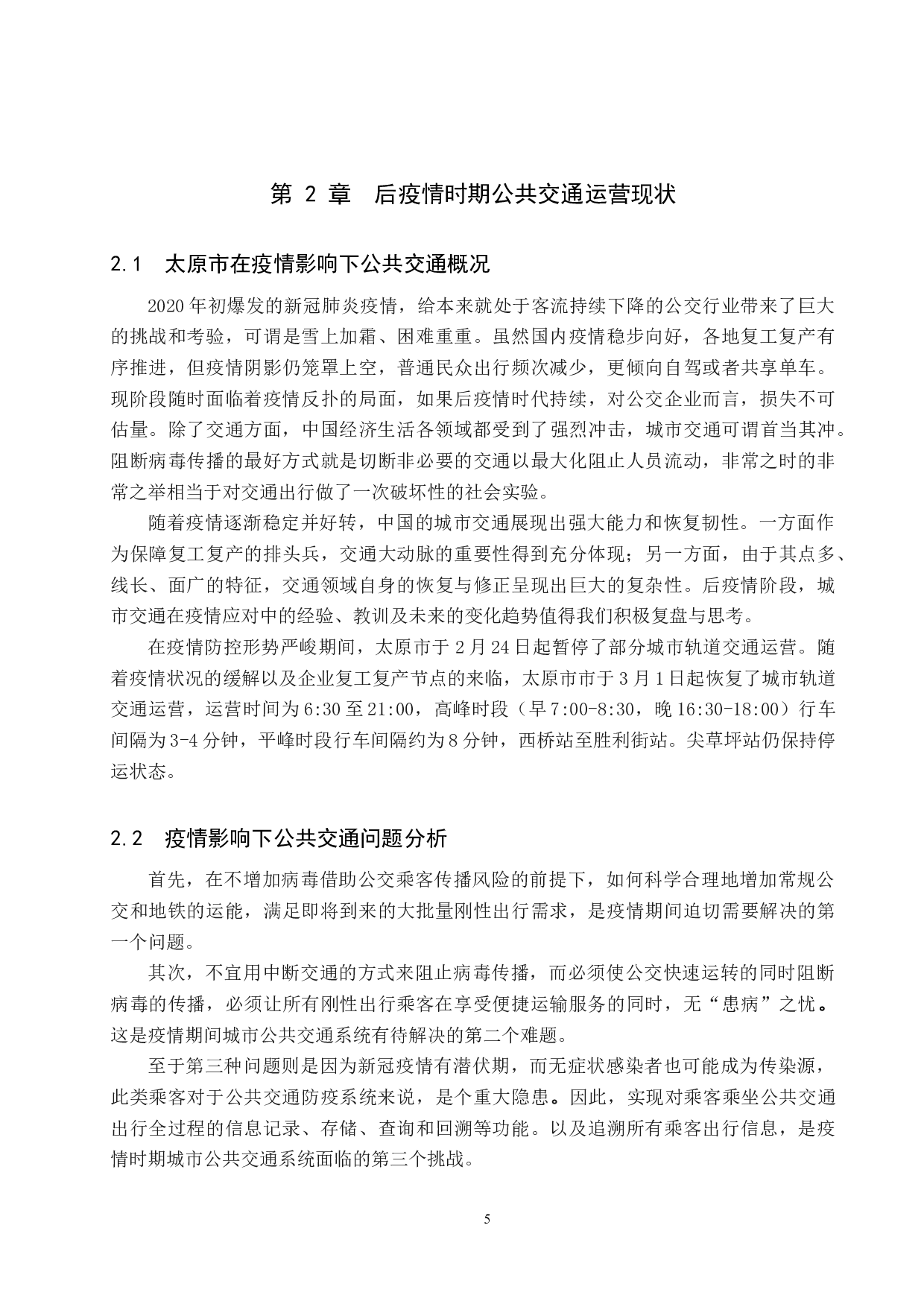 第 2 章　后疫情时期公共交通运营现状

2.1　太原市在疫情影响下公共交通概况

2020 年初爆发的新冠肺炎疫情，给本来就处于客流持续下降的公交行业带来了巨大的挑战和考验，可谓是雪上加霜、困难重重。虽然国内疫情稳步向好，各地复工复产有序推进，但疫情阴影仍笼罩上空，普通民众出行频次减少，更倾向自驾或者共享单车。现阶段随时面临着疫情反扑的局面，如果后疫情时代持续，对公交企业而言，损失不可估量。除了交通方面，中国经济生活各领域都受到了强烈冲击，城市交通可谓首当其冲。阻断病毒传播的最好方式就是切断非必要的交通以最大化阻止人员流动，非常之时的非常之举相当于对交通出行做了一次破坏性的社会实验。

随着疫情逐渐稳定并好转，中国的城市交通展现出强大能力和恢复韧性。一方面作为保障复工复产的排头兵，交通大动脉的重要性得到充分体现；另一方面，由于其点多、线长、面广的特征，交通领域自身的恢复与修正呈现出巨大的复杂性。后疫情阶段，城市交通在疫情应对中的经验、教训及未来的变化趋势值得我们积极复盘与思考。

在疫情防控形势严峻期间，太原市于 2 月 24 日起暂停了部分城市轨道交通运营。随着疫情状况的缓解以及企业复工复产节点的来临，太原市市于 3 月 1 日起恢复了城市轨道交通运营，运营时间为 6:30 至 21:00，高峰时段（早 7:00-8:30，晚 16:30-18:00）行车间隔为 3-4 分钟，平峰时段行车间隔约为 8 分钟，西桥站至胜利街站。尖草坪站仍保持停运状态。

2.2　疫情影响下公共交通问题分析

首先，在不增加病毒借助公交乘客传播风险的前提下，如何科学合理地增加常规公交和地铁的运能，满足即将到来的大批量刚性出行需求，是疫情期间迫切需要解决的第一个问题。

其次，不宜用中断交通的方式来阻止病毒传播，而必须使公交快速运转的同时阻断病毒的传播，必须让所有刚性出行乘客在享受便捷运输服务的同时，无“患病”之忧。这是疫情期间城市公共交通系统有待解决的第二个难题。

至于第三种问题则是因为新冠疫情有潜伏期，而无症状感染者也可能成为传染源，此类乘客对于公共交通防疫系统来说，是个重大隐患。因此，实现对乘客乘坐公共交通出行全过程的信息记录、存储、查询和回溯等功能。以及追溯所有乘客出行信息，是疫情时期城市公共交通系统面临的第三个挑战。

5